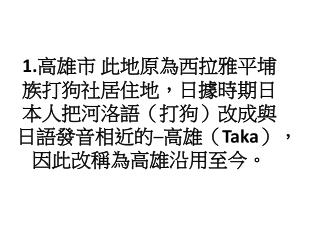 1.高雄市 此地原為西拉雅平埔族打狗社居住地，日據時期日本人把河洛語（打狗）改成與日語發音相近的–高雄（Taka），因此改稱為高雄沿用至今。